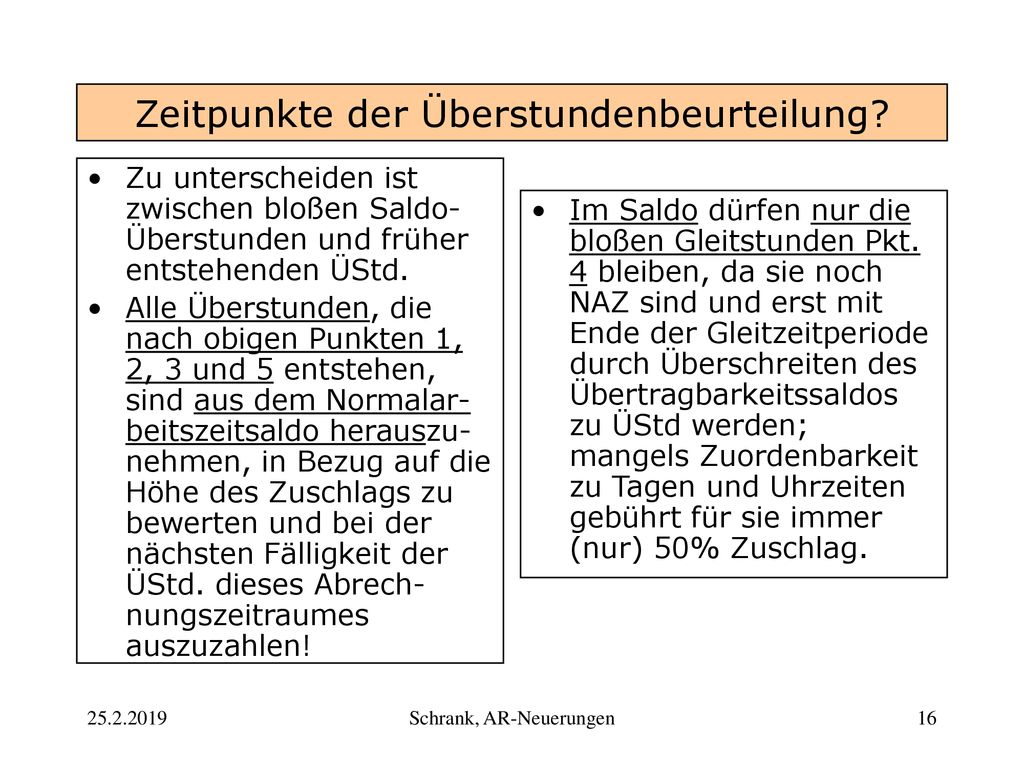 Zeitpunkte der Überstundenbeurteilung?

• Zu unterscheiden ist zwischen bloßen Saldo-Überstunden und früher entstehenden ÜStd.

• Alle Überstunden, die nach obigen Punkten 1, 2, 3 und 5 entstehen, sind aus dem Normalarbeitszeitsaldo herauszunehmen, in Bezug auf die Höhe des Zuschlags zu bewerten und bei der nächsten Fälligkeit der ÜStd. dieses Abrechnungszeitraumes auszuzahlen!

• Im Saldo dürfen nur die bloßen Gleitstunden Pkt. 4 bleiben, da sie noch NAZ sind und erst mit Ende der Gleitzeitperiode durch Überschreiten des Übertragbarkeitssaldos zu ÜStd werden; mangels Zuordenbarkeit zu Tagen und Uhrzeiten gebührt für sie immer (nur) 50% Zuschlag.

25.2.2019

Schrank, AR-Neuerungen

16